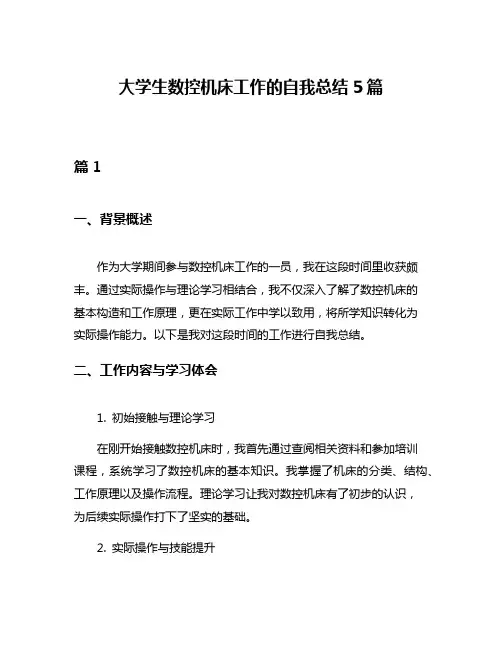 大学生数控机床工作的自我总结 5 篇

篇 1

一、背景概述

作为大学期间参与数控机床工作的一员，我在这段时间里收获颇丰。通过实际操作与理论学习相结合，我不仅深入了解了数控机床的基本构造和工作原理，更在实际工作中学以致用，将所学知识转化为实际操作能力。以下是我对这段时间的工作进行自我总结。

二、工作内容与学习体会

1. 初始接触与理论学习

在刚开始接触数控机床时，我首先通过查阅相关资料和参加培训课程，系统学习了数控机床的基本知识。我掌握了机床的分类、结构、工作原理以及操作流程。理论学习让我对数控机床有了初步的认识，为后续实际操作打下了坚实的基础。

2. 实际操作与技能提升